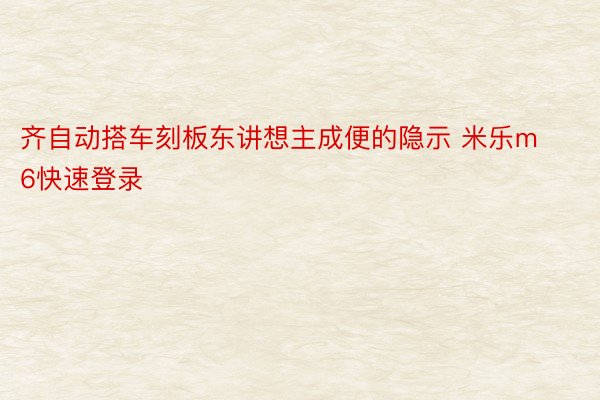 齐自动搭车刻板东讲想主成便的隐示 米乐m6快速登录